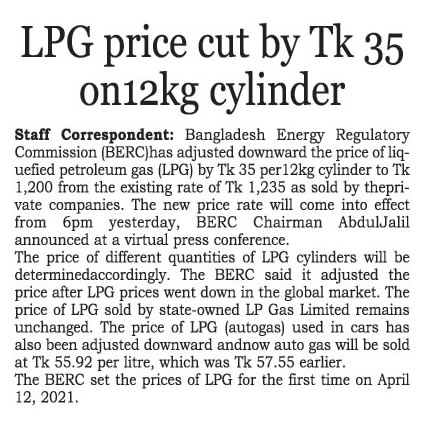 LPG price cut by Tk 35 on12kg cylinder

Staff Correspondent: Bangladesh Energy Regulatory Commission (BERC)has adjusted downward the price of liquefied petroleum gas (LPG) by Tk 35 per12kg cylinder to Tk 1,200 from the existing rate of Tk 1,235 as sold by theprivate companies. The new price rate will come into effect from 6pm yesterday, BERC Chairman AbdulJalil announced at a virtual press conference.

The price of different quantities of LPG cylinders will be determinedaccordingly. The BERC said it adjusted the price after LPG prices went down in the global market. The price of LPG sold by state-owned LP Gas Limited remains unchanged. The price of LPG (autogas) used in cars has also been adjusted downward andnow auto gas will be sold at Tk 55.92 per litre, which was Tk 57.55 earlier.

The BERC set the prices of LPG for the first time on April 12, 2021.